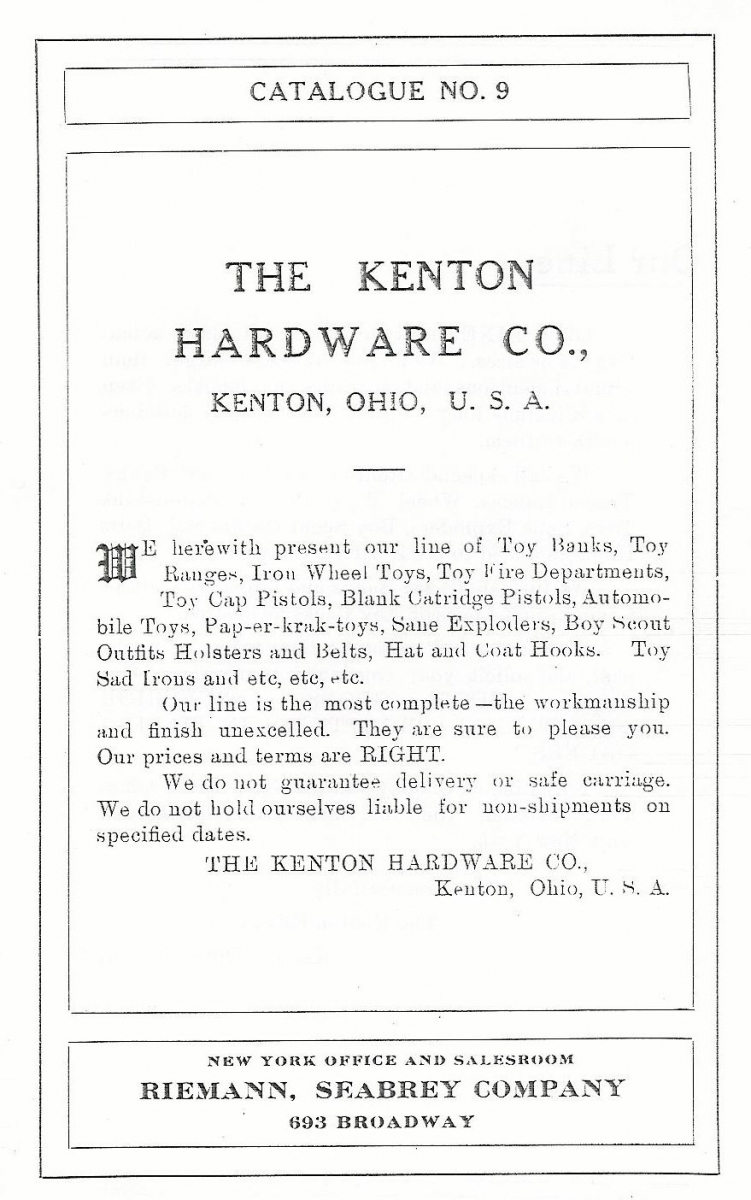 CATALOGUE NO. 9

THE KENTON HARDWARE CO.,

KENTON, OHIO, U. S. A.

WE herewith present our line of Toy Banks, Toy Ranges, Iron Wheel Toys, Toy Fire Departments, Toy Cap Pistols, Blank Catridge Pistols, Automobile Toys, Pap-er-krak-toys, Sane Exploders, Boy Scout Outfits Holsters and Belts, Hat and Coat Hooks. Toy Sad Irons and etc, etc, etc.

Our line is the most complete—the workmanship and finish unexcelled. They are sure to please you. Our prices and terms are RIGHT.

We do not guarantee delivery or safe carriage. We do not hold ourselves liable for non-shipments on specified dates.

THE KENTON HARDWARE CO.,
Kenton, Ohio, U. S. A.

NEW YORK OFFICE AND SALESROOM
RIEMANN, SEABREY COMPANY
693 BROADWAY